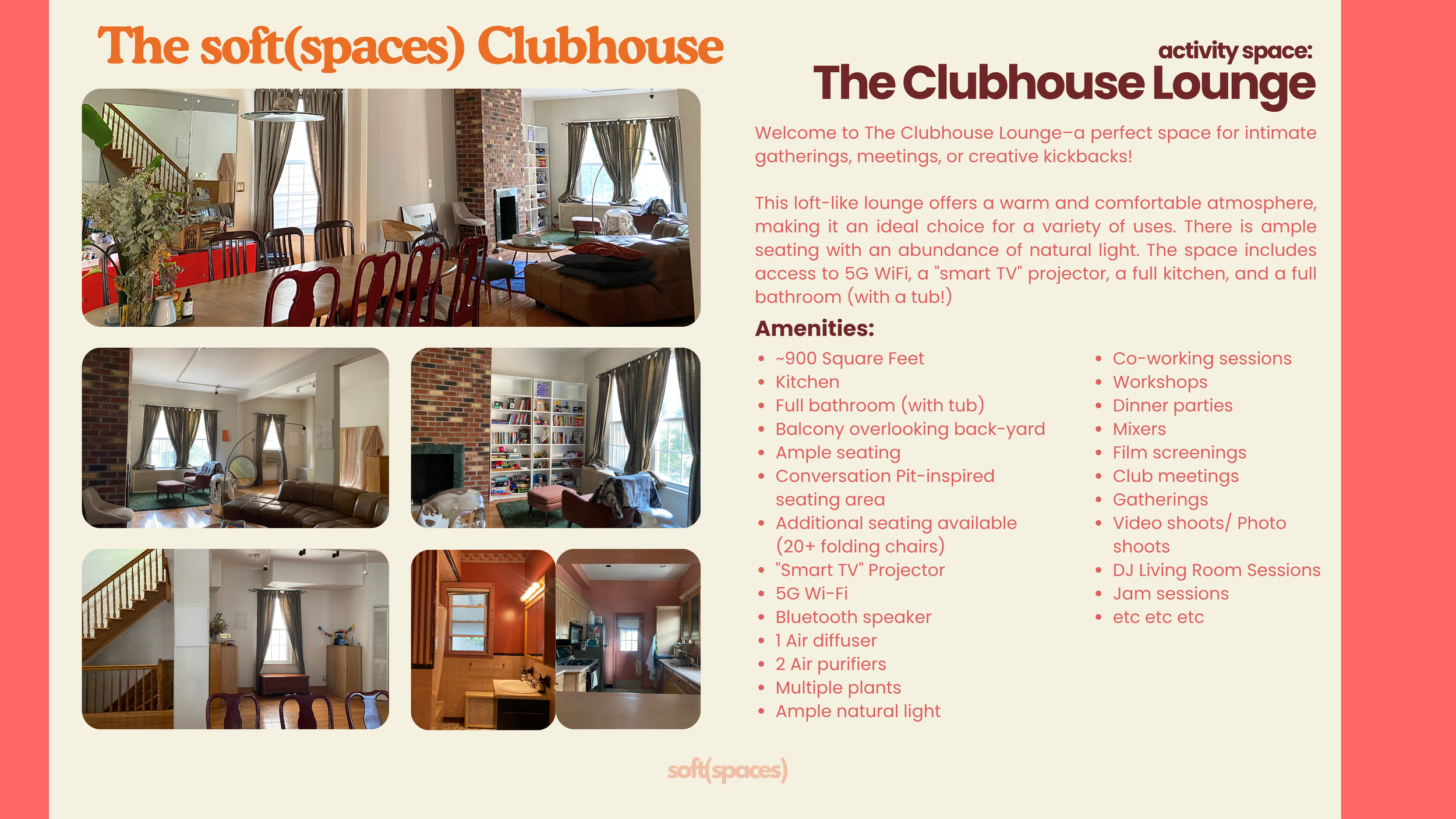 The soft(spaces) Clubhouse

activity space:
The Clubhouse Lounge

Welcome to The Clubhouse Lounge–a perfect space for intimate gatherings, meetings, or creative kickbacks!

This loft-like lounge offers a warm and comfortable atmosphere, making it an ideal choice for a variety of uses. There is ample seating with an abundance of natural light. The space includes access to 5G WiFi, a "smart TV" projector, a full kitchen, and a full bathroom (with a tub!)

Amenities:
• ~900 Square Feet
• Kitchen
• Full bathroom (with tub)
• Balcony overlooking back-yard
• Ample seating
• Conversation Pit-inspired seating area
• Additional seating available (20+ folding chairs)
• "Smart TV" Projector
• 5G Wi-Fi
• Bluetooth speaker
• 1 Air diffuser
• 2 Air purifiers
• Multiple plants
• Ample natural light

• Co-working sessions
• Workshops
• Dinner parties
• Mixers
• Film screenings
• Club meetings
• Gatherings
• Video shoots/ Photo shoots
• DJ Living Room Sessions
• Jam sessions
• etc etc etc

soft(spaces)